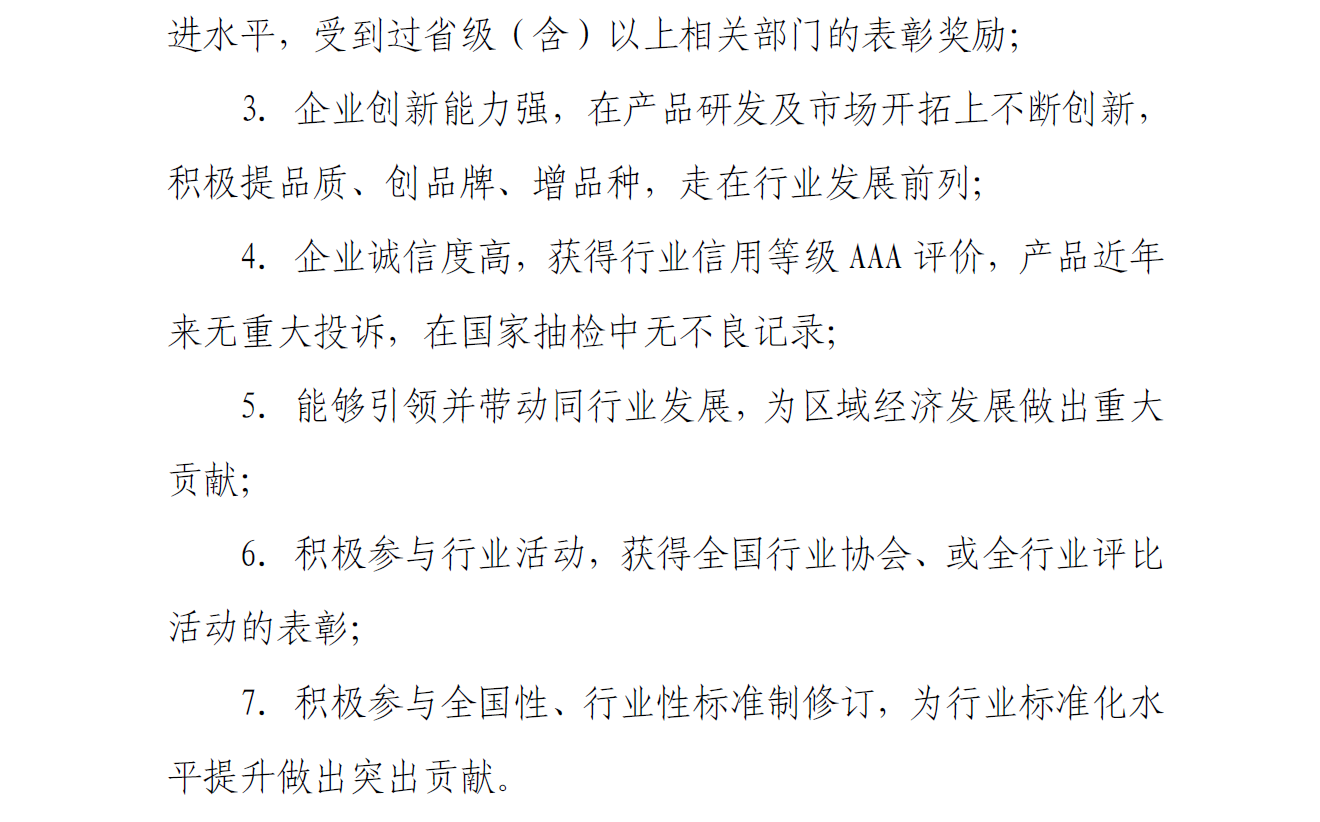 进水平，受到过省级（含）以上相关部门的表彰奖励；

3. 企业创新能力强，在产品研发及市场开拓上不断创新，积极提品质、创品牌、增品种，走在行业发展前列；

4. 企业诚信度高，获得行业信用等级 AAA 评价，产品近年来无重大投诉，在国家抽检中无不良记录；

5. 能够引领并带动同行业发展，为区域经济发展做出重大贡献；

6. 积极参与行业活动，获得全国行业协会、或全行业评比活动的表彰；

7. 积极参与全国性、行业性标准制修订，为行业标准化水平提升做出突出贡献。